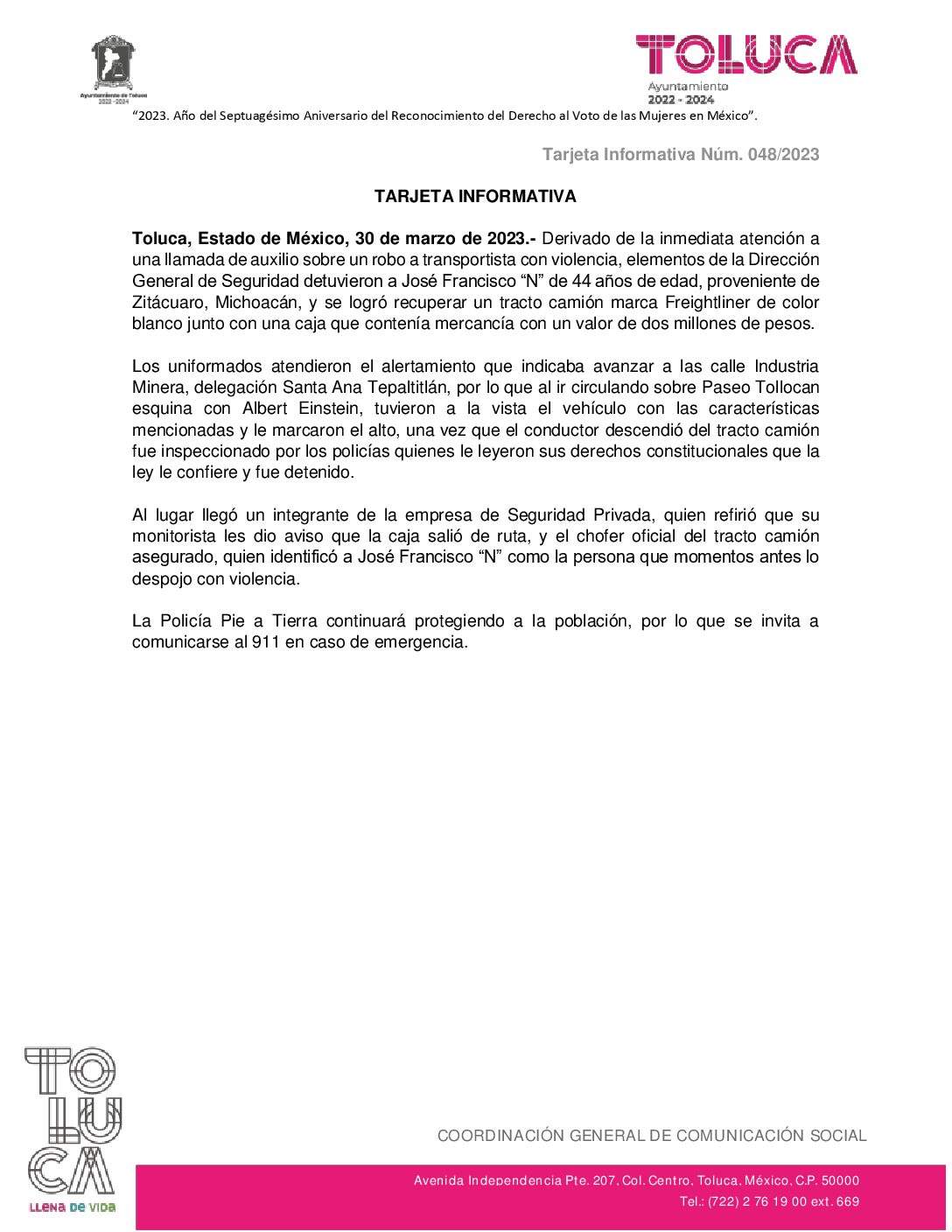 Ayuntamiento de Toluca
2022 - 2024

TOLUCA
Ayuntamiento
2022 - 2024

"2023. Año del Septuagésimo Aniversario del Reconocimiento del Derecho al Voto de las Mujeres en México".

Tarjeta Informativa Núm. 048/2023

TARJETA INFORMATIVA

Toluca, Estado de México, 30 de marzo de 2023.- Derivado de la inmediata atención a una llamada de auxilio sobre un robo a transportista con violencia, elementos de la Dirección General de Seguridad detuvieron a José Francisco "N" de 44 años de edad, proveniente de Zitácuaro, Michoacán, y se logró recuperar un tracto camión marca Freightliner de color blanco junto con una caja que contenía mercancía con un valor de dos millones de pesos.

Los uniformados atendieron el alertamiento que indicaba avanzar a las calle Industria Minera, delegación Santa Ana Tepaltitlán, por lo que al ir circulando sobre Paseo Tollocan esquina con Albert Einstein, tuvieron a la vista el vehículo con las características mencionadas y le marcaron el alto, una vez que el conductor descendió del tracto camión fue inspeccionado por los policías quienes le leyeron sus derechos constitucionales que la ley le confiere y fue detenido.

Al lugar llegó un integrante de la empresa de Seguridad Privada, quien refirió que su monitorista les dio aviso que la caja salió de ruta, y el chofer oficial del tracto camión asegurado, quien identificó a José Francisco "N" como la persona que momentos antes lo despojo con violencia.

La Policía Pie a Tierra continuará protegiendo a la población, por lo que se invita a comunicarse al 911 en caso de emergencia.

TOLUCA
LLENA DE VIDA

COORDINACIÓN GENERAL DE COMUNICACIÓN SOCIAL

Avenida Independencia Pte. 207, Col. Centro, Toluca, México, C.P. 50000
Tel.: (722) 2 76 19 00 ext. 669